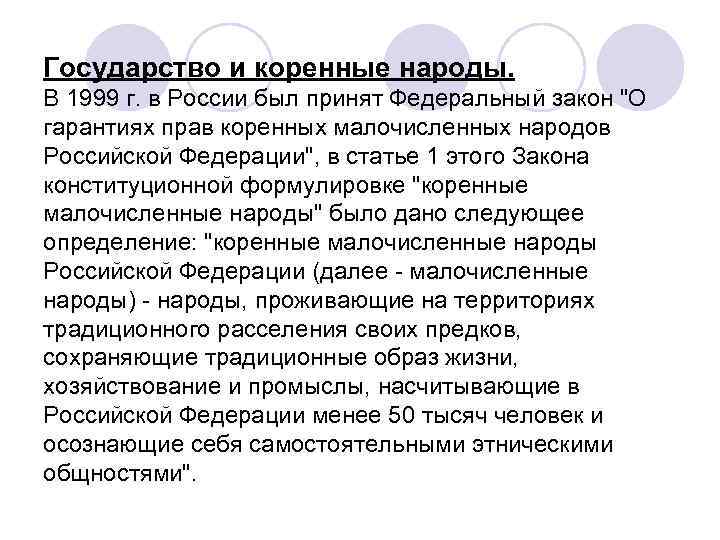 Государство и коренные народы.
В 1999 г. в России был принят Федеральный закон "О гарантиях прав коренных малочисленных народов Российской Федерации", в статье 1 этого Закона конституционной формулировке "коренные малочисленные народы" было дано следующее определение: "коренные малочисленные народы Российской Федерации (далее - малочисленные народы) - народы, проживающие на территориях традиционного расселения своих предков, сохраняющие традиционные образ жизни, хозяйствование и промыслы, насчитывающие в Российской Федерации менее 50 тысяч человек и осознающие себя самостоятельными этническими общностями".